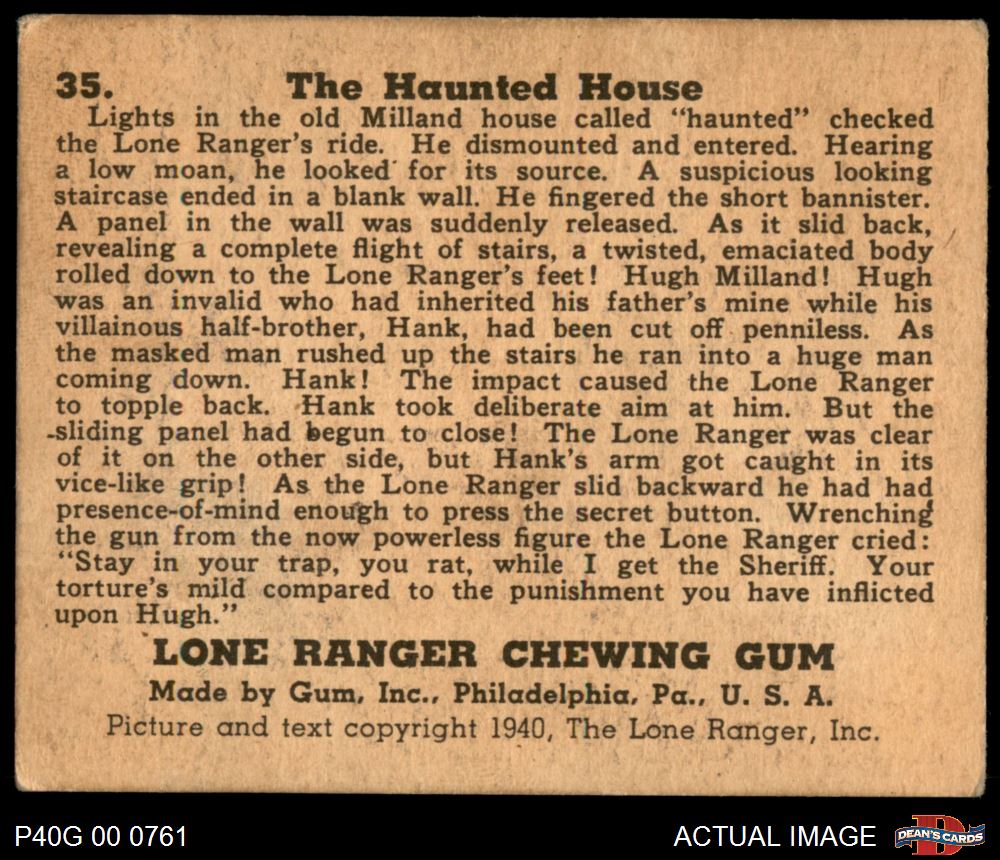 35. The Haunted House

Lights in the old Milland house called "haunted" checked the Lone Ranger's ride. He dismounted and entered. Hearing a low moan, he looked for its source. A suspicious looking staircase ended in a blank wall. He fingered the short bannister. A panel in the wall was suddenly released. As it slid back, revealing a complete flight of stairs, a twisted, emaciated body rolled down to the Lone Ranger's feet! Hugh Milland! Hugh was an invalid who had inherited his father's mine while his villainous half-brother, Hank, had been cut off penniless. As the masked man rushed up the stairs he ran into a huge man coming down. Hank! The impact caused the Lone Ranger to topple back. Hank took deliberate aim at him. But the sliding panel had begun to close! The Lone Ranger was clear of it on the other side, but Hank's arm got caught in its vice-like grip! As the Lone Ranger slid backward he had had presence-of-mind enough to press the secret button. Wrenching the gun from the now powerless figure the Lone Ranger cried: "Stay in your trap, you rat, while I get the Sheriff. Your torture's mild compared to the punishment you have inflicted upon Hugh."

LONE RANGER CHEWING GUM
Made by Gum, Inc., Philadelphia, Pa., U. S. A.
Picture and text copyright 1940, The Lone Ranger, Inc.

P40G 00 0761
ACTUAL IMAGE
DEAN'S CARDS